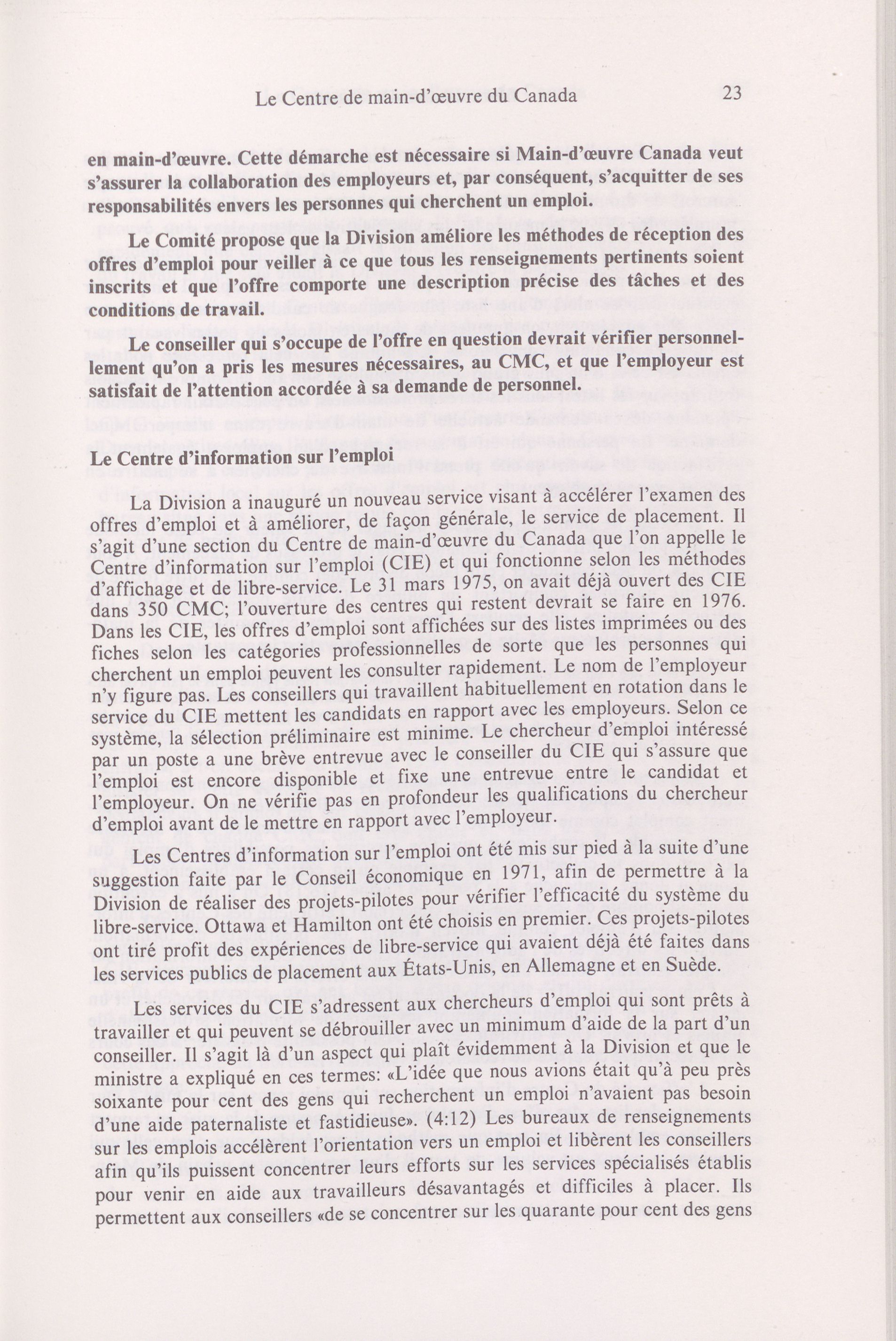 Le Centre de main-d'œuvre du Canada 23

en main-d'œuvre. Cette démarche est nécessaire si Main-d'œuvre Canada veut s'assurer la collaboration des employeurs et, par conséquent, s'acquitter de ses responsabilités envers les personnes qui cherchent un emploi.

Le Comité propose que la Division améliore les méthodes de réception des offres d'emploi pour veiller à ce que tous les renseignements pertinents soient inscrits et que l'offre comporte une description précise des tâches et des conditions de travail.

Le conseiller qui s'occupe de l'offre en question devrait vérifier personnellement qu'on a pris les mesures nécessaires, au CMC, et que l'employeur est satisfait de l'attention accordée à sa demande de personnel.

Le Centre d'information sur l'emploi

La Division a inauguré un nouveau service visant à accélérer l'examen des offres d'emploi et à améliorer, de façon générale, le service de placement. Il s'agit d'une section du Centre de main-d'œuvre du Canada que l'on appelle le Centre d'information sur l'emploi (CIE) et qui fonctionne selon les méthodes d'affichage et de libre-service. Le 31 mars 1975, on avait déjà ouvert des CIE dans 350 CMC; l'ouverture des centres qui restent devrait se faire en 1976. Dans les CIE, les offres d'emploi sont affichées sur des listes imprimées ou des fiches selon les catégories professionnelles de sorte que les personnes qui cherchent un emploi peuvent les consulter rapidement. Le nom de l'employeur n'y figure pas. Les conseillers qui travaillent habituellement en rotation dans le service du CIE mettent les candidats en rapport avec les employeurs. Selon ce système, la sélection préliminaire est minime. Le chercheur d'emploi intéressé par un poste a une brève entrevue avec le conseiller du CIE qui s'assure que l'emploi est encore disponible et fixe une entrevue entre le candidat et l'employeur. On ne vérifie pas en profondeur les qualifications du chercheur d'emploi avant de le mettre en rapport avec l'employeur.

Les Centres d'information sur l'emploi ont été mis sur pied à la suite d'une suggestion faite par le Conseil économique en 1971, afin de permettre à la Division de réaliser des projets-pilotes pour vérifier l'efficacité du système du libre-service. Ottawa et Hamilton ont été choisis en premier. Ces projets-pilotes ont tiré profit des expériences de libre-service qui avaient déjà été faites dans les services publics de placement aux États-Unis, en Allemagne et en Suède.

Les services du CIE s'adressent aux chercheurs d'emploi qui sont prêts à travailler et qui peuvent se débrouiller avec un minimum d'aide de la part d'un conseiller. Il s'agit là d'un aspect qui plaît évidemment à la Division et que le ministre a expliqué en ces termes: «L'idée que nous avions était qu'à peu près soixante pour cent des gens qui recherchent un emploi n'avaient pas besoin d'une aide paternaliste et fastidieuse». (4:12) Les bureaux de renseignements sur les emplois accélèrent l'orientation vers un emploi et libèrent les conseillers afin qu'ils puissent concentrer leurs efforts sur les services spécialisés établis pour venir en aide aux travailleurs désavantagés et difficiles à placer. Ils permettent aux conseillers «de se concentrer sur les quarante pour cent des gens